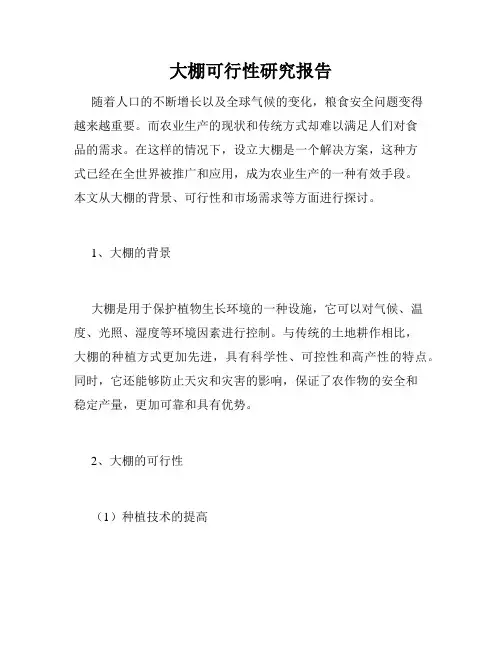 大棚可行性研究报告

随着人口的不断增长以及全球气候的变化，粮食安全问题变得越来越重要。而农业生产的现状和传统方式却难以满足人们对食品的需求。在这样的情况下，设立大棚是一个解决方案，这种方式已经在全世界被推广和应用，成为农业生产的一种有效手段。本文从大棚的背景、可行性和市场需求等方面进行探讨。

1、大棚的背景

大棚是用于保护植物生长环境的一种设施，它可以对气候、温度、光照、湿度等环境因素进行控制。与传统的土地耕作相比，大棚的种植方式更加先进，具有科学性、可控性和高产性的特点。同时，它还能够防止天灾和灾害的影响，保证了农作物的安全和稳定产量，更加可靠和具有优势。

2、大棚的可行性

（1）种植技术的提高